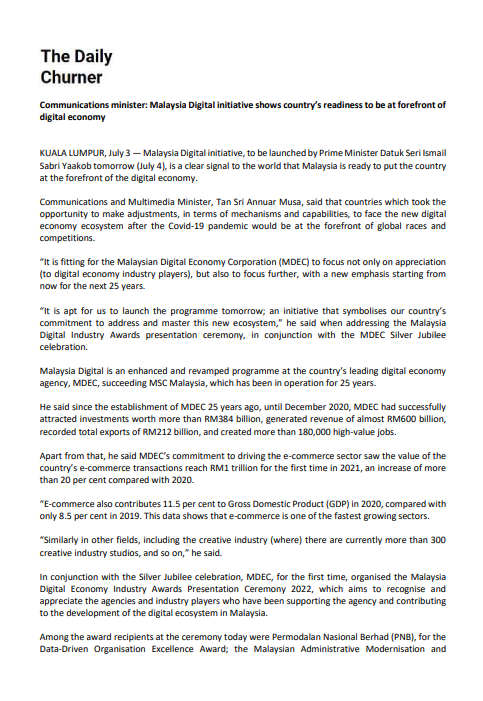 The Daily Churner

Communications minister: Malaysia Digital initiative shows country's readiness to be at forefront of digital economy

KUALA LUMPUR, July 3 — Malaysia Digital initiative, to be launched by Prime Minister Datuk Seri Ismail Sabri Yaakob tomorrow (July 4), is a clear signal to the world that Malaysia is ready to put the country at the forefront of the digital economy.

Communications and Multimedia Minister, Tan Sri Annuar Musa, said that countries which took the opportunity to make adjustments, in terms of mechanisms and capabilities, to face the new digital economy ecosystem after the Covid-19 pandemic would be at the forefront of global races and competitions.

"It is fitting for the Malaysian Digital Economy Corporation (MDEC) to focus not only on appreciation (to digital economy industry players), but also to focus further, with a new emphasis starting from now for the next 25 years.

"It is apt for us to launch the programme tomorrow; an initiative that symbolises our country's commitment to address and master this new ecosystem," he said when addressing the Malaysia Digital Industry Awards presentation ceremony, in conjunction with the MDEC Silver Jubilee celebration.

Malaysia Digital is an enhanced and revamped programme at the country's leading digital economy agency, MDEC, succeeding MSC Malaysia, which has been in operation for 25 years.

He said since the establishment of MDEC 25 years ago, until December 2020, MDEC had successfully attracted investments worth more than RM384 billion, generated revenue of almost RM600 billion, recorded total exports of RM212 billion, and created more than 180,000 high-value jobs.

Apart from that, he said MDEC's commitment to driving the e-commerce sector saw the value of the country's e-commerce transactions reach RM1 trillion for the first time in 2021, an increase of more than 20 per cent compared with 2020.

"E-commerce also contributes 11.5 per cent to Gross Domestic Product (GDP) in 2020, compared with only 8.5 per cent in 2019. This data shows that e-commerce is one of the fastest growing sectors.

"Similarly in other fields, including the creative industry (where) there are currently more than 300 creative industry studios, and so on," he said.

In conjunction with the Silver Jubilee celebration, MDEC, for the first time, organised the Malaysia Digital Economy Industry Awards Presentation Ceremony 2022, which aims to recognise and appreciate the agencies and industry players who have been supporting the agency and contributing to the development of the digital ecosystem in Malaysia.

Among the award recipients at the ceremony today were Permodalan Nasional Berhad (PNB), for the Data-Driven Organisation Excellence Award; the Malaysian Administrative Modernisation and